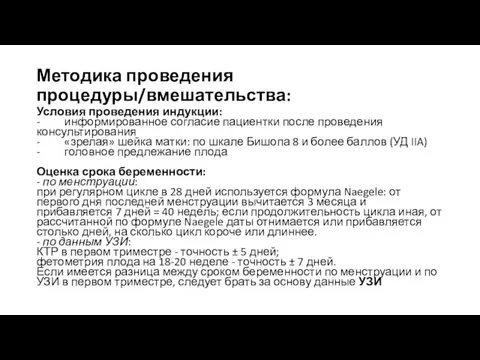 Методика проведения процедуры/вмешательства:

Условия проведения индукции:
- информированное согласие пациентки после проведения консультирования
- «зрелая» шейка матки: по шкале Бишопа 8 и более баллов (УД IIA)
- головное предлежание плода

Оценка срока беременности:
- по менструации:
при регулярном цикле в 28 дней используется формула Naegele: от первого дня последней менструации вычитается 3 месяца и прибавляется 7 дней = 40 недель; если продолжительность цикла иная, от рассчитанной по формуле Naegele даты отнимается или прибавляется столько дней, на сколько цикл короче или длиннее.
- по данным УЗИ:
КТР в первом триместре - точность ± 5 дней;
фетометрия плода на 18-20 неделе - точность ± 7 дней.
Если имеется разница между сроком беременности по менструации и по УЗИ в первом триместре, следует брать за основу данные УЗИ